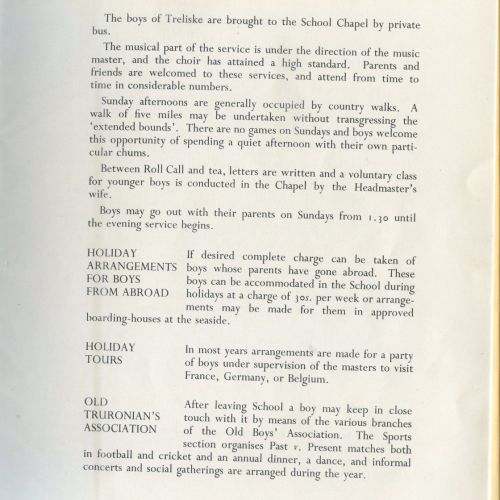 The boys of Treliske are brought to the School Chapel by private bus.

The musical part of the service is under the direction of the music master, and the choir has attained a high standard. Parents and friends are welcomed to these services, and attend from time to time in considerable numbers.

Sunday afternoons are generally occupied by country walks. A walk of five miles may be undertaken without transgressing the 'extended bounds'. There are no games on Sundays and boys welcome this opportunity of spending a quiet afternoon with their own particular chums.

Between Roll Call and tea, letters are written and a voluntary class for younger boys is conducted in the Chapel by the Headmaster's wife.

Boys may go out with their parents on Sundays from 1.30 until the evening service begins.

HOLIDAY ARRANGEMENTS FOR BOYS FROM ABROAD

If desired complete charge can be taken of boys whose parents have gone abroad. These boys can be accommodated in the School during holidays at a charge of 30s. per week or arrangements may be made for them in approved boarding-houses at the seaside.

HOLIDAY TOURS

In most years arrangements are made for a party of boys under supervision of the masters to visit France, Germany, or Belgium.

OLD TRURONIAN'S ASSOCIATION

After leaving School a boy may keep in close touch with it by means of the various branches of the Old Boys' Association. The Sports section organises Past v. Present matches both in football and cricket and an annual dinner, a dance, and informal concerts and social gatherings are arranged during the year.